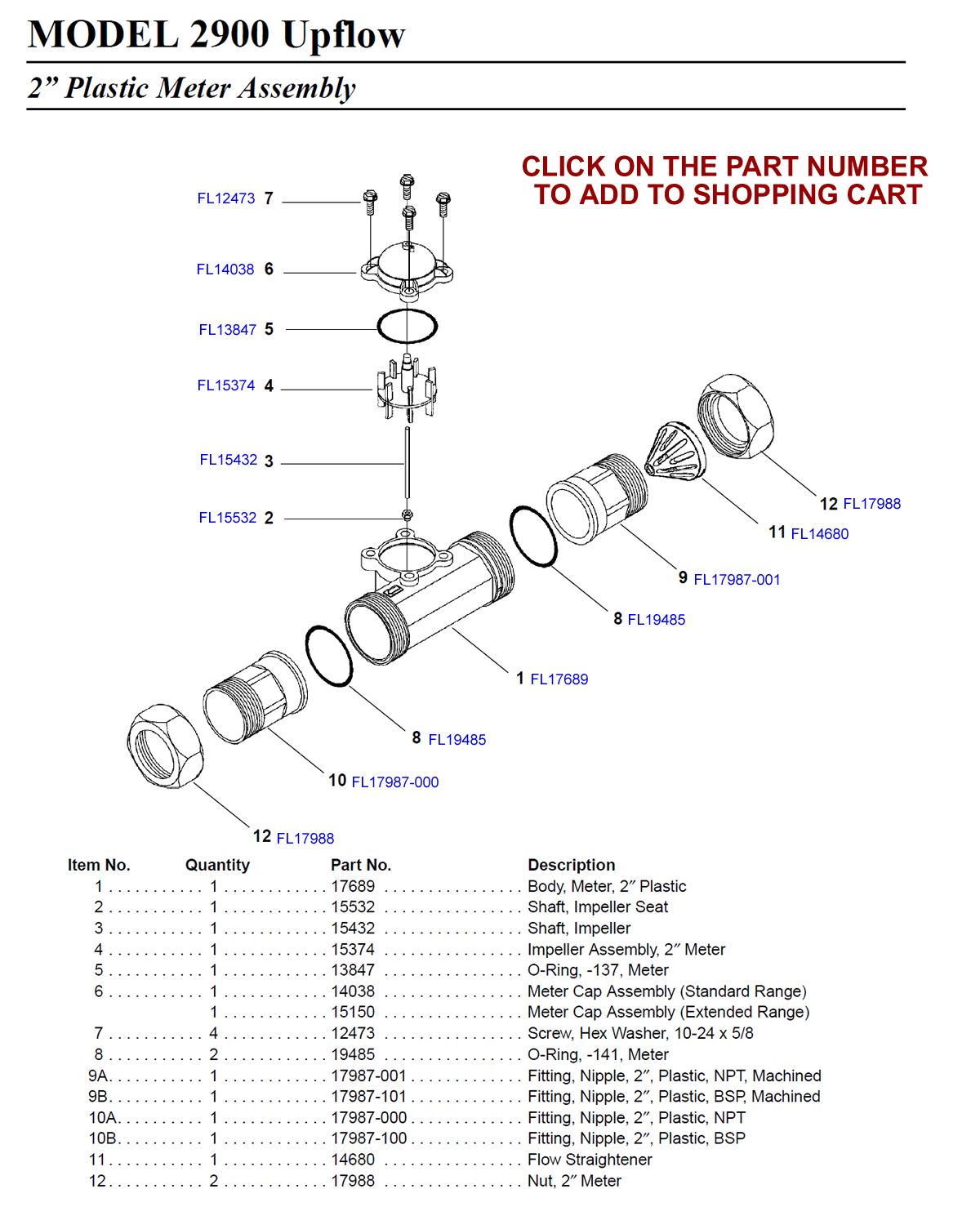 MODEL 2900 Upflow

2” Plastic Meter Assembly

CLICK ON THE PART NUMBER TO ADD TO SHOPPING CART

FL12473 7
FL14038 6
FL13847 5
FL15374 4
FL15432 3
FL15532 2
12 FL17988
11 FL14680
9 FL17987-001
8 FL19485
1 FL17689
8 FL19485
10 FL17987-000
12 FL17988

| Item No. | Quantity | Part No. | Description |
|---|---|---|---|
| 1 | 1 | 17689 | Body, Meter, 2″ Plastic |
| 2 | 1 | 15532 | Shaft, Impeller Seat |
| 3 | 1 | 15432 | Shaft, Impeller |
| 4 | 1 | 15374 | Impeller Assembly, 2″ Meter |
| 5 | 1 | 13847 | O-Ring, -137, Meter |
| 6 | 1 | 14038 | Meter Cap Assembly (Standard Range) |
|  | 1 | 15150 | Meter Cap Assembly (Extended Range) |
| 7 | 4 | 12473 | Screw, Hex Washer, 10-24 x 5/8 |
| 8 | 2 | 19485 | O-Ring, -141, Meter |
| 9A | 1 | 17987-001 | Fitting, Nipple, 2″, Plastic, NPT, Machined |
| 9B | 1 | 17987-101 | Fitting, Nipple, 2″, Plastic, BSP, Machined |
| 10A | 1 | 17987-000 | Fitting, Nipple, 2″, Plastic, NPT |
| 10B | 1 | 17987-100 | Fitting, Nipple, 2″, Plastic, BSP |
| 11 | 1 | 14680 | Flow Straightener |
| 12 | 2 | 17988 | Nut, 2″ Meter |